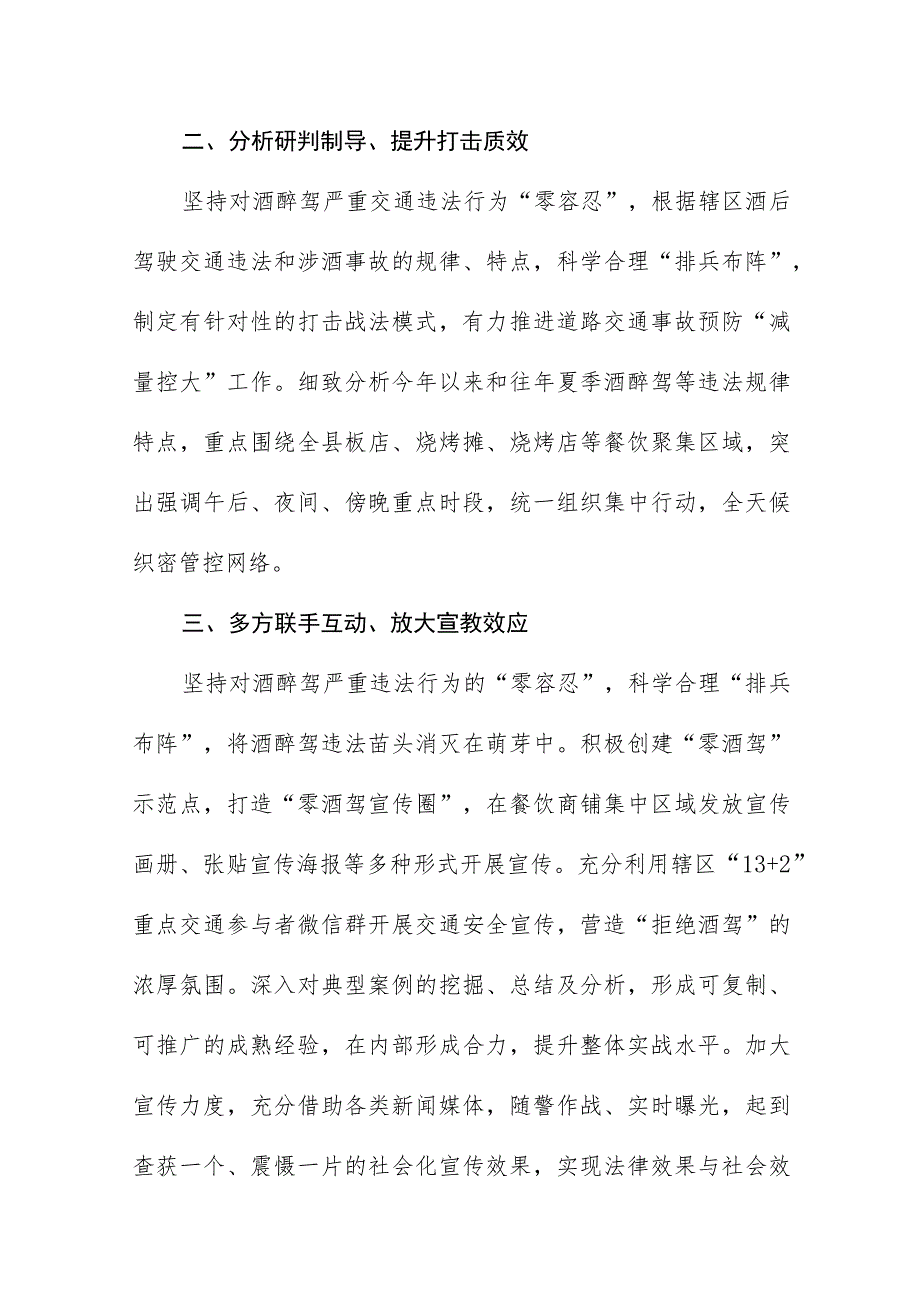 二、分析研判制导、提升打击质效

坚持对酒醉驾严重交通违法行为“零容忍”，根据辖区酒后驾驶交通违法和涉酒事故的规律、特点，科学合理“排兵布阵”，制定有针对性的打击战法模式，有力推进道路交通事故预防“减量控大”工作。细致分析今年以来和往年夏季酒醉驾等违法规律特点，重点围绕全县板店、烧烤摊、烧烤店等餐饮聚集区域，突出强调午后、夜间、傍晚重点时段，统一组织集中行动，全天候织密管控网络。

三、多方联手互动、放大宣教效应

坚持对酒醉驾严重违法行为的“零容忍”，科学合理“排兵布阵”，将酒醉驾违法苗头消灭在萌芽中。积极创建“零酒驾”示范点，打造“零酒驾宣传圈”，在餐饮商铺集中区域发放宣传画册、张贴宣传海报等多种形式开展宣传。充分利用辖区“13+2”重点交通参与者微信群开展交通安全宣传，营造“拒绝酒驾”的浓厚氛围。深入对典型案例的挖掘、总结及分析，形成可复制、可推广的成熟经验，在内部形成合力，提升整体实战水平。加大宣传力度，充分借助各类新闻媒体，随警作战、实时曝光，起到查获一个、震慑一片的社会化宣传效果，实现法律效果与社会效